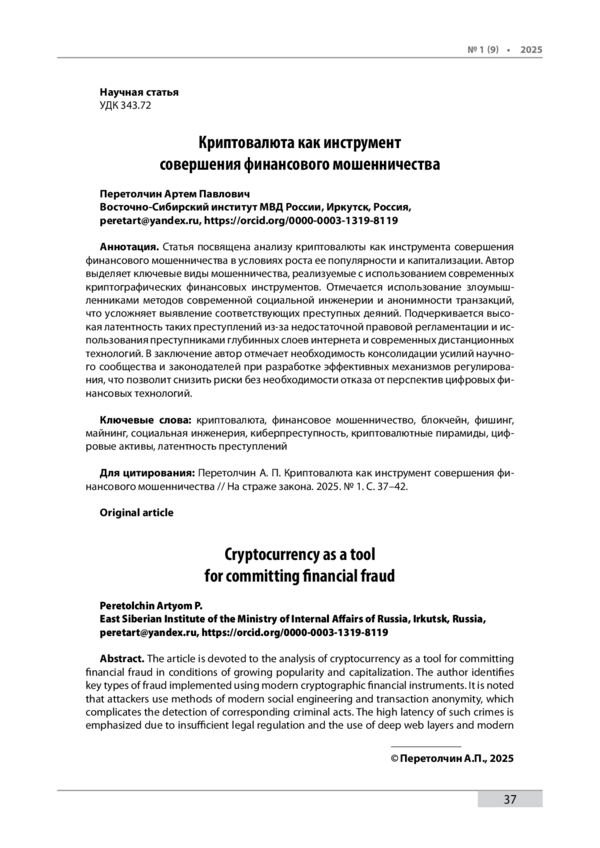 № 1 (9) • 2025

Научная статья
УДК 343.72

Криптовалюта как инструмент совершения финансового мошенничества

Перетолчин Артем Павлович
Восточно-Сибирский институт МВД России, Иркутск, Россия,
peretart@yandex.ru, https://orcid.org/0000-0003-1319-8119

Аннотация. Статья посвящена анализу криптовалюты как инструмента совершения финансового мошенничества в условиях роста ее популярности и капитализации. Автор выделяет ключевые виды мошенничества, реализуемые с использованием современных криптографических финансовых инструментов. Отмечается использование злоумышленниками методов современной социальной инженерии и анонимности транзакций, что усложняет выявление соответствующих преступных деяний. Подчеркивается высокая латентность таких преступлений из-за недостаточной правовой регламентации и использования преступниками глубинных слоев интернета и современных дистанционных технологий. В заключение автор отмечает необходимость консолидации усилий научного сообщества и законодателей при разработке эффективных механизмов регулирования, что позволит снизить риски без необходимости отказа от перспектив цифровых финансовых технологий.

Ключевые слова: криптовалюта, финансовое мошенничество, блокчейн, фишинг, майнинг, социальная инженерия, киберпреступность, криптовалютные пирамиды, цифровые активы, латентность преступлений

Для цитирования: Перетолчин А. П. Криптовалюта как инструмент совершения финансового мошенничества // На страже закона. 2025. № 1. С. 37–42.

Original article

Cryptocurrency as a tool for committing financial fraud

Peretolchin Artyom P.
East Siberian Institute of the Ministry of Internal Affairs of Russia, Irkutsk, Russia,
peretart@yandex.ru, https://orcid.org/0000-0003-1319-8119

Abstract. The article is devoted to the analysis of cryptocurrency as a tool for committing financial fraud in conditions of growing popularity and capitalization. The author identifies key types of fraud implemented using modern cryptographic financial instruments. It is noted that attackers use methods of modern social engineering and transaction anonymity, which complicates the detection of corresponding criminal acts. The high latency of such crimes is emphasized due to insufficient legal regulation and the use of deep web layers and modern

© Перетолчин А.П., 2025

37